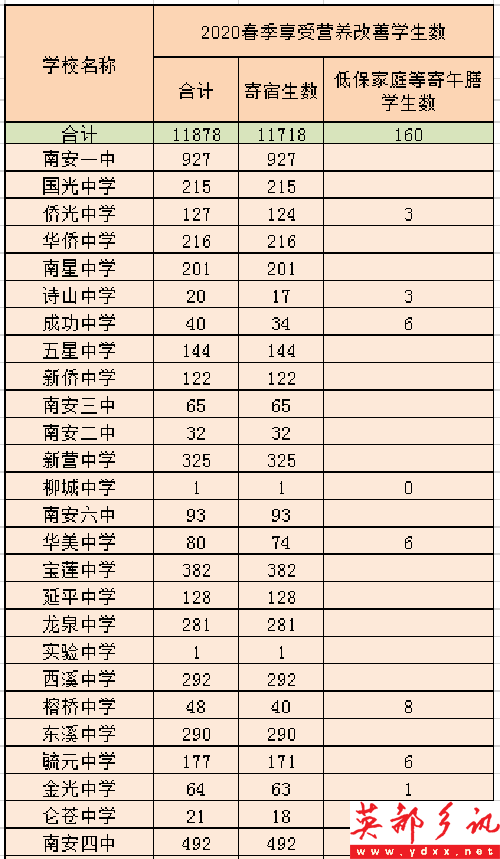 | 学校名称 | 2020春季享受营养改善学生数 | | |
|---|---|---|---|
| | 合计 | 寄宿生数 | 低保家庭等寄午膳学生数 |
| 合计 | 11878 | 11718 | 160 |
| 南安一中 | 927 | 927 | |
| 国光中学 | 215 | 215 | |
| 侨光中学 | 127 | 124 | 3 |
| 华侨中学 | 216 | 216 | |
| 南星中学 | 201 | 201 | |
| 诗山中学 | 20 | 17 | 3 |
| 成功中学 | 40 | 34 | 6 |
| 五星中学 | 144 | 144 | |
| 新侨中学 | 122 | 122 | |
| 南安三中 | 65 | 65 | |
| 南安二中 | 32 | 32 | |
| 新营中学 | 325 | 325 | |
| 柳城中学 | 1 | 1 | 0 |
| 南安六中 | 93 | 93 | |
| 华美中学 | 80 | 74 | 6 |
| 宝莲中学 | 382 | 382 | |
| 延平中学 | 128 | 128 | |
| 龙泉中学 | 281 | 281 | |
| 实验中学 | 1 | 1 | |
| 西溪中学 | 292 | 292 | |
| 榕桥中学 | 48 | 40 | 8 |
| 东溪中学 | 290 | 290 | |
| 毓元中学 | 177 | 171 | 6 |
| 金光中学 | 64 | 63 | 1 |
| 仑苍中学 | 21 | 18 | |
| 南安四中 | 492 | 492 | |

英都乡讯 www.ydxx.net